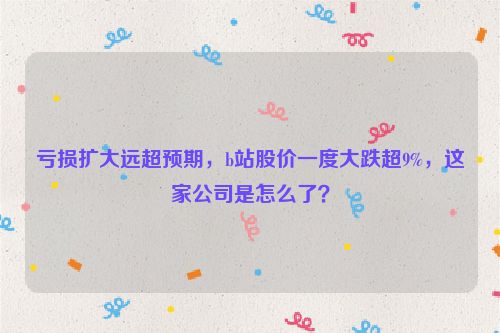 亏损扩大远超预期，b站股价一度大跌超9%，这家公司是怎么了？